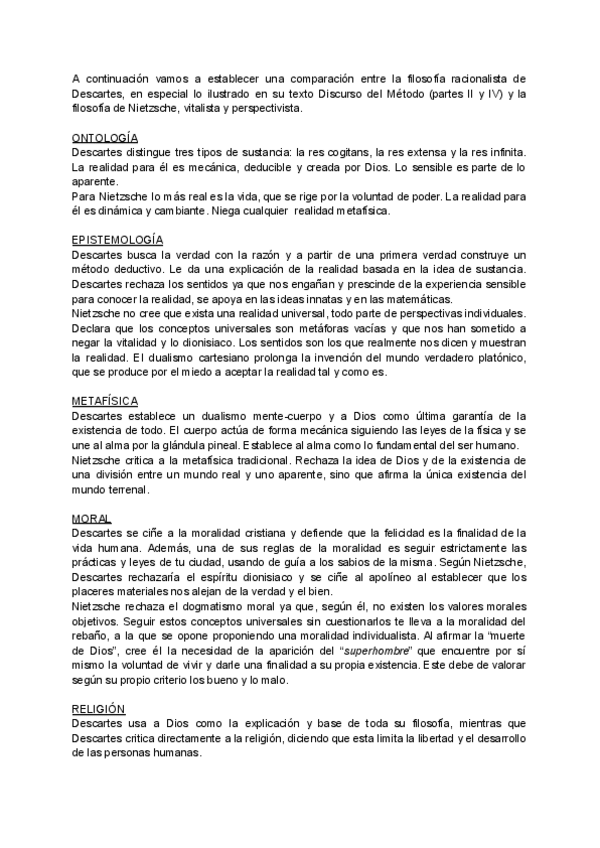 A continuación vamos a establecer una comparación entre la filosofía racionalista de Descartes, en especial lo ilustrado en su texto Discurso del Método (partes II y IV) y la filosofía de Nietzsche, vitalista y perspectivista.

ONTOLOGÍA
Descartes distingue tres tipos de sustancia: la res cogitans, la res extensa y la res infinita. La realidad para él es mecánica, deducible y creada por Dios. Lo sensible es parte de lo aparente.
Para Nietzsche lo más real es la vida, que se rige por la voluntad de poder. La realidad para él es dinámica y cambiante. Niega cualquier realidad metafísica.

EPISTEMOLOGÍA
Descartes busca la verdad con la razón y a partir de una primera verdad construye un método deductivo. Le da una explicación de la realidad basada en la idea de sustancia. Descartes rechaza los sentidos ya que nos engañan y prescinde de la experiencia sensible para conocer la realidad, se apoya en las ideas innatas y en las matemáticas.
Nietzsche no cree que exista una realidad universal, todo parte de perspectivas individuales. Declara que los conceptos universales son metáforas vacías y que nos han sometido a negar la vitalidad y lo dionisiaco. Los sentidos son los que realmente nos dicen y muestran la realidad. El dualismo cartesiano prolonga la invención del mundo verdadero platónico, que se produce por el miedo a aceptar la realidad tal y como es.

METAFÍSICA
Descartes establece un dualismo mente-cuerpo y a Dios como última garantía de la existencia de todo. El cuerpo actúa de forma mecánica siguiendo las leyes de la física y se une al alma por la glándula pineal. Establece al alma como lo fundamental del ser humano.
Nietzsche critica a la metafísica tradicional. Rechaza la idea de Dios y de la existencia de una división entre un mundo real y uno aparente, sino que afirma la única existencia del mundo terrenal.

MORAL
Descartes se ciñe a la moralidad cristiana y defiende que la felicidad es la finalidad de la vida humana. Además, una de sus reglas de la moralidad es seguir estrictamente las prácticas y leyes de tu ciudad, usando de guía a los sabios de la misma. Según Nietzsche, Descartes rechazaría el espíritu dionisiaco y se ciñe al apolíneo al establecer que los placeres materiales nos alejan de la verdad y el bien.
Nietzsche rechaza el dogmatismo moral ya que, según él, no existen los valores morales objetivos. Seguir estos conceptos universales sin cuestionarlos te lleva a la moralidad del rebaño, a la que se opone proponiendo una moralidad individualista. Al afirmar la "muerte de Dios", cree él la necesidad de la aparición del "superhombre" que encuentre por sí mismo la voluntad de vivir y darle una finalidad a su propia existencia. Este debe de valorar según su propio criterio los bueno y lo malo.

RELIGIÓN
Descartes usa a Dios como la explicación y base de toda su filosofía, mientras que Descartes critica directamente a la religión, diciendo que esta limita la libertad y el desarrollo de las personas humanas.